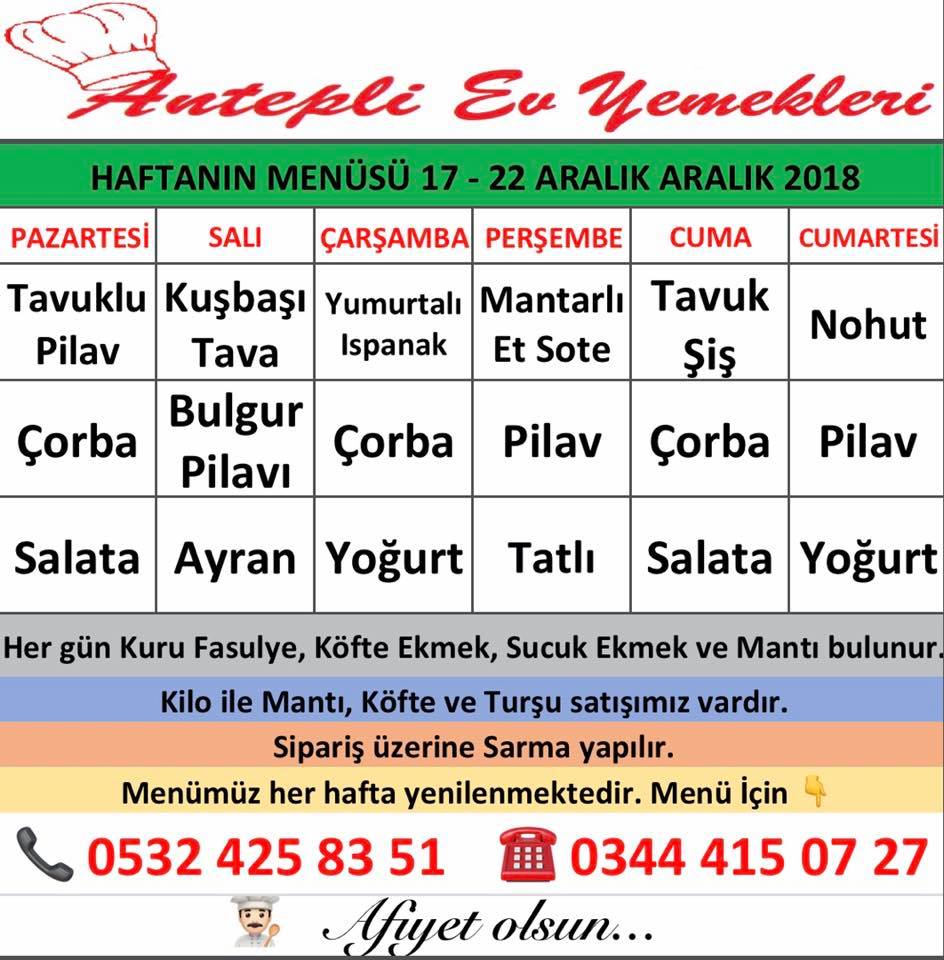 Antepli Ev Yemekleri

HAFTANIN MENÜSÜ 17 - 22 ARALIK ARALIK 2018

| PAZARTESİ | SALI | ÇARŞAMBA | PERŞEMBE | CUMA | CUMARTESİ |
|---|---|---|---|---|---|
| Tavuklu Pilav | Kuşbaşı Tava | Yumurtalı Ispanak | Mantarlı Et Sote | Tavuk Şiş | Nohut |
| Çorba | Bulgur Pilavı | Çorba | Pilav | Çorba | Pilav |
| Salata | Ayran | Yoğurt | Tatlı | Salata | Yoğurt |

Her gün Kuru Fasulye, Köfte Ekmek, Sucuk Ekmek ve Mantı bulunur.

Kilo ile Mantı, Köfte ve Turşu satışımız vardır.

Sipariş üzerine Sarma yapılır.

Menümüz her hafta yenilenmektedir. Menü İçin

0532 425 83 51 0344 415 07 27

Afiyet olsun...